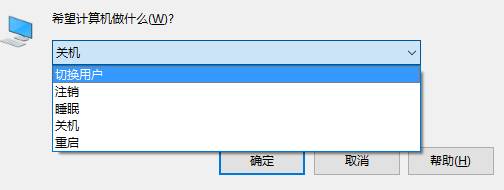 希望计算机做什么(W)?

关机

切换用户
注销
睡眠
关机
重启

确定
取消
帮助(H)